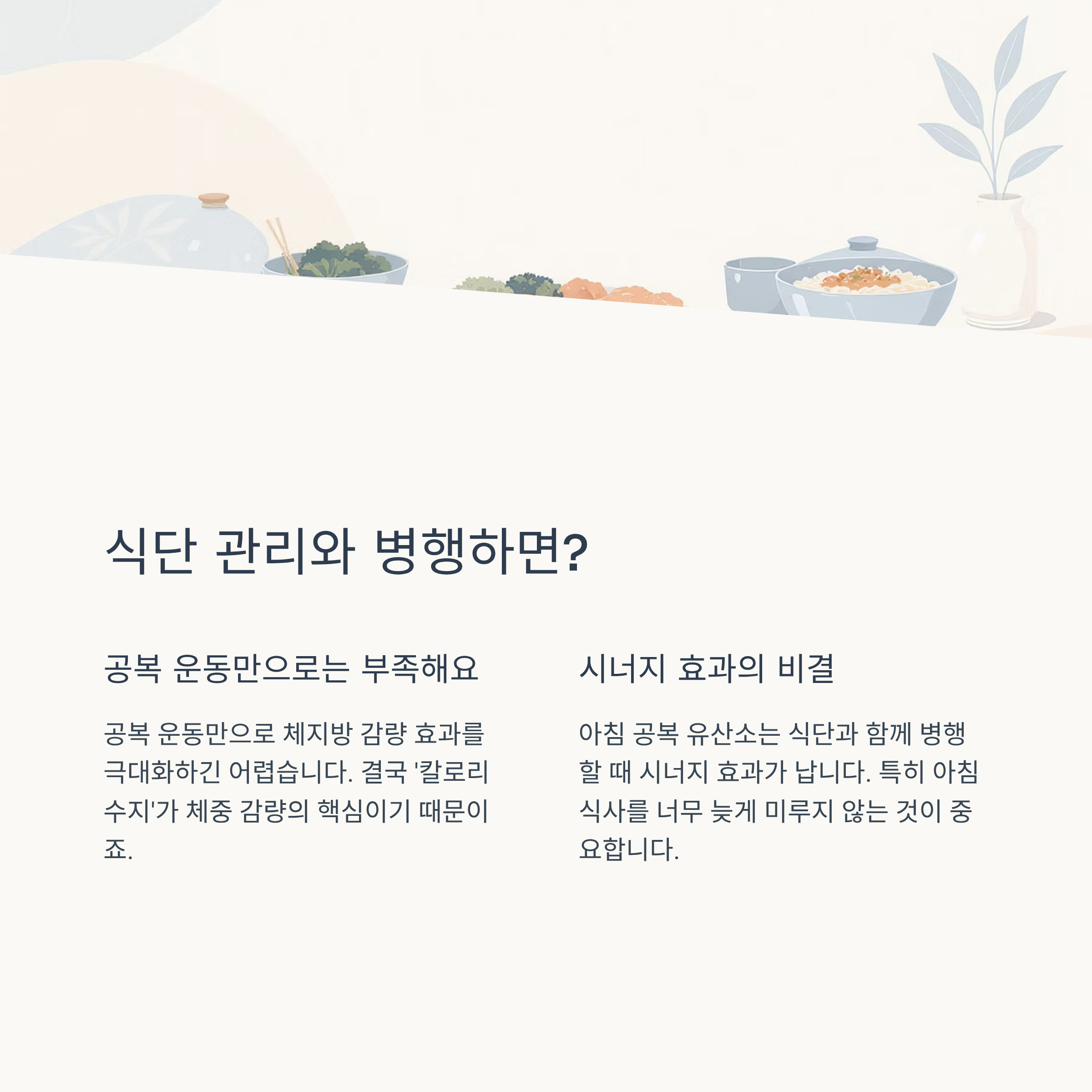 식단 관리와 병행하면?

공복 운동만으로는 부족해요

공복 운동만으로 체지방 감량 효과를 극대화하긴 어렵습니다. 결국 '칼로리 수지'가 체중 감량의 핵심이기 때문이죠.

시너지 효과의 비결

아침 공복 유산소는 식단과 함께 병행할 때 시너지 효과가 납니다. 특히 아침 식사를 너무 늦게 미루지 않는 것이 중요합니다.